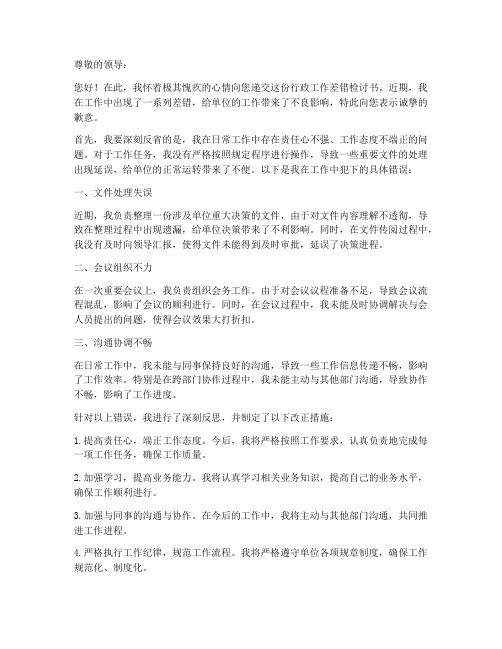 尊敬的领导：

您好！在此，我怀着极其愧疚的心情向您递交这份行政工作差错检讨书。近期，我在工作中出现了一系列差错，给单位的工作带来了不良影响，特此向您表示诚挚的歉意。

首先，我要深刻反省的是，我在日常工作中存在责任心不强、工作态度不端正的问题。对于工作任务，我没有严格按照规定程序进行操作，导致一些重要文件的处理出现延误，给单位的正常运转带来了不便。以下是我在工作中犯下的具体错误：

一、文件处理失误

近期，我负责整理一份涉及单位重大决策的文件，由于对文件内容理解不透彻，导致在整理过程中出现遗漏，给单位决策带来了不利影响。同时，在文件传阅过程中，我没有及时向领导汇报，使得文件未能得到及时审批，延误了决策进程。

二、会议组织不力

在一次重要会议上，我负责组织会务工作。由于对会议议程准备不足，导致会议流程混乱，影响了会议的顺利进行。同时，在会议过程中，我未能及时协调解决与会人员提出的问题，使得会议效果大打折扣。

三、沟通协调不畅

在日常工作中，我未能与同事保持良好的沟通，导致一些工作信息传递不畅，影响了工作效率。特别是在跨部门协作过程中，我未能主动与其他部门沟通，导致协作不畅，影响了工作进度。

针对以上错误，我进行了深刻反思，并制定了以下改正措施：

1. 提高责任心，端正工作态度。今后，我将严格按照工作要求，认真负责地完成每一项工作任务，确保工作质量。

2. 加强学习，提高业务能力。我将认真学习相关业务知识，提高自己的业务水平，确保工作顺利进行。

3. 加强与同事的沟通与协作。在今后的工作中，我将主动与其他部门沟通，共同推进工作进程。

4. 严格执行工作纪律，规范工作流程。我将严格遵守单位各项规章制度，确保工作规范化、制度化。